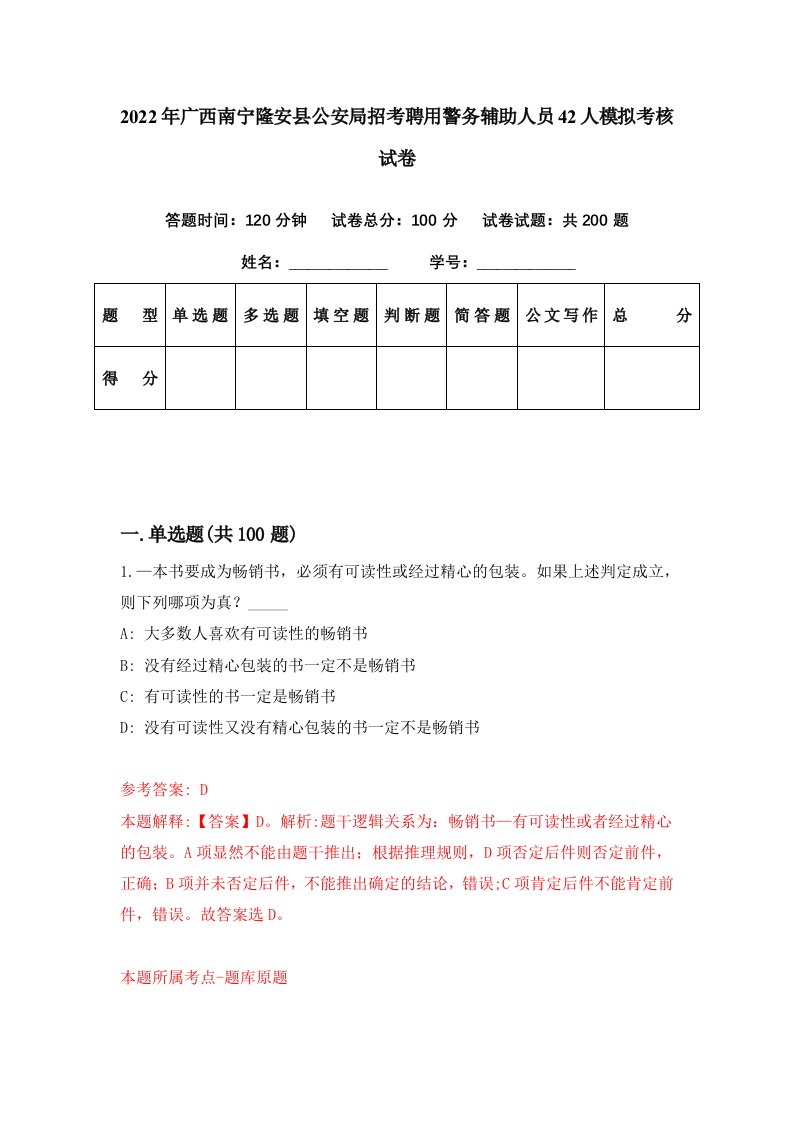 2022年广西南宁隆安县公安局招考聘用警务辅助人员42人模拟考核试卷

答题时间：120分钟　试卷总分：100分　试卷试题：共200题

姓名：____________　学号：____________

| 题　型 | 单选题 | 多选题 | 填空题 | 判断题 | 简答题 | 公文写作 | 总　分 |
|---|---|---|---|---|---|---|---|
| 得　分 | | | | | | | |

一.单选题(共100题)

1.一本书要成为畅销书，必须有可读性或经过精心的包装。如果上述判定成立，则下列哪项为真？_____

A: 大多数人喜欢有可读性的畅销书

B: 没有经过精心包装的书一定不是畅销书

C: 有可读性的书一定是畅销书

D: 没有可读性又没有精心包装的书一定不是畅销书

参考答案: D

本题解释:【答案】D。解析:题干逻辑关系为：畅销书—有可读性或者经过精心的包装。A项显然不能由题干推出；根据推理规则，D项否定后件则否定前件，正确；B项并未否定后件，不能推出确定的结论，错误;C项肯定后件不能肯定前件，错误。故答案选D。

本题所属考点-题库原题